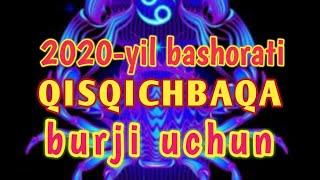 2020-yil bashorati
QISQICHBAQA
burji uchun